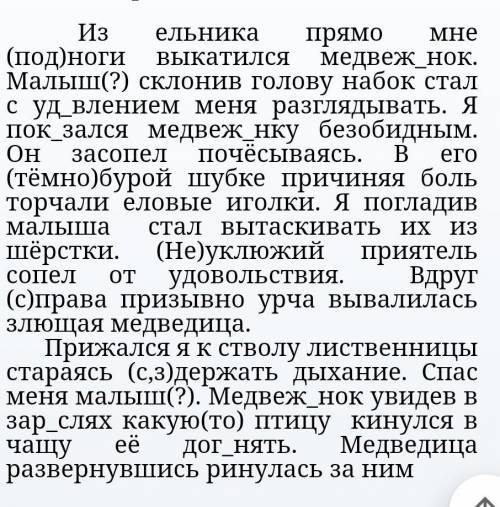 Из ельника прямо мне (под)ноги выкатился медвеж_нок. Малыш(?) склонив голову набок стал с уд_влением меня разглядывать. Я пок_зался медвеж_нку безобидным. Он засопел почёсываясь. В его (тёмно)бурой шубке причиняя боль торчали еловые иголки. Я погладив малыша стал вытаскивать их из шёрстки. (Не)уклюжий приятель сопел от удовольствия. Вдруг (с)права призывно урча вывалилась злющая медведица.

Прижался я к стволу лиственницы стараясь (с,з)держать дыхание. Спас меня малыш(?). Медвеж_нок увидев в зар_слях какую(то) птицу кинулся в чащу её дог_нять. Медведица развернувшись ринулась за ним